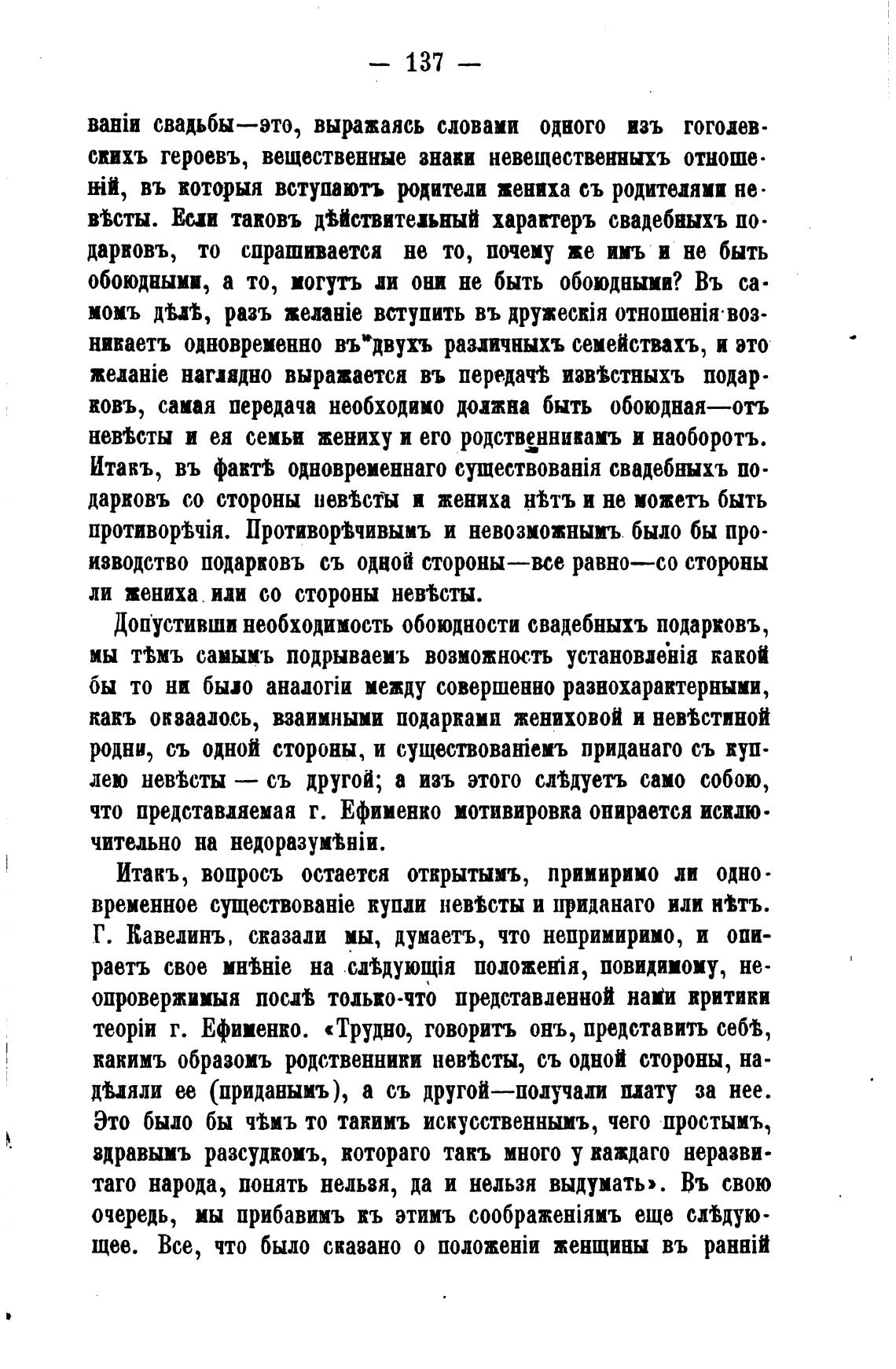 — 137 —

ваніи свадьбы—это, выражаясь словами одного изъ гоголевскихъ героевъ, вещественные знаки невещественныхъ отношеній, въ которыя вступаютъ родители жениха съ родителями невѣсты. Если таковъ дѣйствительный характеръ свадебныхъ подарковъ, то спрашивается не то, почему же имъ и не быть обоюдными, а то, могутъ ли они не быть обоюдными? Въ самомъ дѣлѣ, разъ желаніе вступить въ дружескія отношенія возникаетъ одновременно въ двухъ различныхъ семействахъ, и это желаніе наглядно выражается въ передачѣ извѣстныхъ подарковъ, самая передача необходимо должна быть обоюдная—отъ невѣсты и ея семьи жениху и его родственникамъ и наоборотъ. Итакъ, въ фактѣ одновременнаго существованія свадебныхъ подарковъ со стороны невѣсты и жениха нѣтъ и не можетъ быть противорѣчія. Противорѣчивымъ и невозможнымъ было бы производство подарковъ съ одной стороны—все равно—со стороны ли жениха или со стороны невѣсты.

Допустивши необходимость обоюдности свадебныхъ подарковъ, мы тѣмъ самымъ подрываемъ возможность установленія какой бы то ни было аналогіи между совершенно разнохарактерными, какъ окзаалось, взаимными подарками жениховой и невѣстиной родни, съ одной стороны, и существованіемъ приданаго съ куплею невѣсты — съ другой; а изъ этого слѣдуетъ само собою, что представляемая г. Ефименко мотивировка опирается исключительно на недоразумѣніи.

Итакъ, вопросъ остается открытымъ, примиримо ли одновременное существованіе купли невѣсты и приданаго или нѣтъ. Г. Кавелинъ, сказали мы, думаетъ, что непримиримо, и опираетъ свое мнѣніе на слѣдующія положенія, повидимому, неопровержимыя послѣ только-что представленной нами критики теоріи г. Ефименко. «Трудно, говоритъ онъ, представить себѣ, какимъ образомъ родственники невѣсты, съ одной стороны, надѣляли ее (приданымъ), а съ другой—получали плату за нее. Это было бы чѣмъ то такимъ искусственнымъ, чего простымъ, здравымъ разсудкомъ, котораго такъ много у каждаго неразвитаго народа, понять нельзя, да и нельзя выдумать». Въ свою очередь, мы прибавимъ къ этимъ соображеніямъ еще слѣдующее. Все, что было сказано о положеніи женщины въ ранній